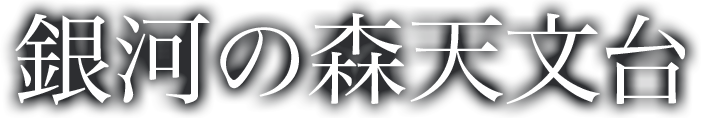 銀河の森天文台